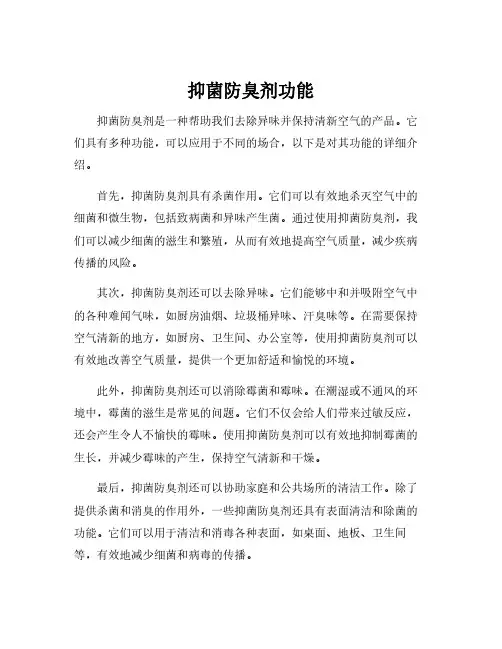 抑菌防臭剂功能

抑菌防臭剂是一种帮助我们去除异味并保持清新空气的产品。它们具有多种功能，可以应用于不同的场合，以下是对其功能的详细介绍。

首先，抑菌防臭剂具有杀菌作用。它们可以有效地杀灭空气中的细菌和微生物，包括致病菌和异味产生菌。通过使用抑菌防臭剂，我们可以减少细菌的滋生和繁殖，从而有效地提高空气质量，减少疾病传播的风险。

其次，抑菌防臭剂还可以去除异味。它们能够中和并吸附空气中的各种难闻气味，如厨房油烟、垃圾桶异味、汗臭味等。在需要保持空气清新的地方，如厨房、卫生间、办公室等，使用抑菌防臭剂可以有效地改善空气质量，提供一个更加舒适和愉悦的环境。

此外，抑菌防臭剂还可以消除霉菌和霉味。在潮湿或不通风的环境中，霉菌的滋生是常见的问题。它们不仅会给人们带来过敏反应，还会产生令人不愉快的霉味。使用抑菌防臭剂可以有效地抑制霉菌的生长，并减少霉味的产生，保持空气清新和干燥。

最后，抑菌防臭剂还可以协助家庭和公共场所的清洁工作。除了提供杀菌和消臭的作用外，一些抑菌防臭剂还具有表面清洁和除菌的功能。它们可以用于清洁和消毒各种表面，如桌面、地板、卫生间等，有效地减少细菌和病毒的传播。